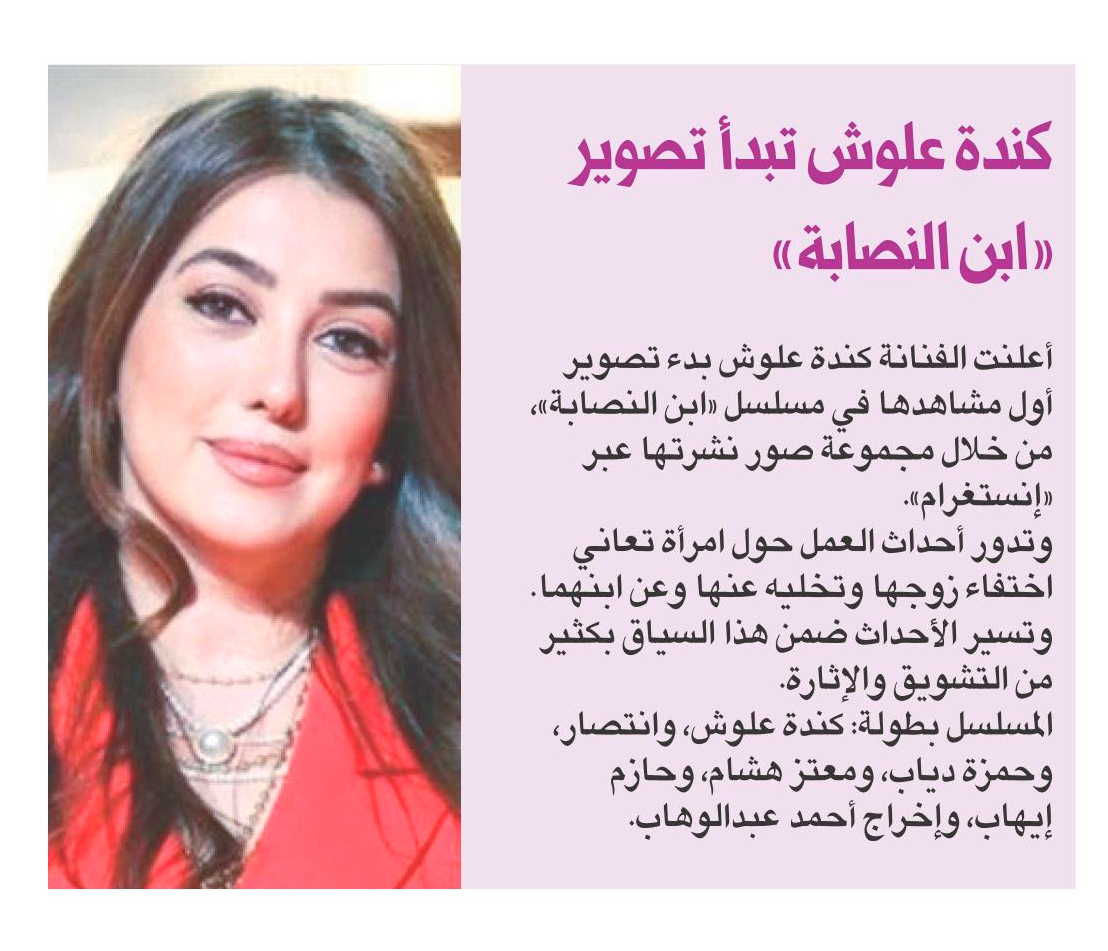 كندة علوش تبدأ تصوير «ابن النصابة»

أعلنت الفنانة كندة علوش بدء تصوير أول مشاهدها في مسلسل «ابن النصابة»، من خلال مجموعة صور نشرتها عبر «إنستغرام».
وتدور أحداث العمل حول امرأة تعاني اختفاء زوجها وتخليه عنها وعن ابنهما. وتسير الأحداث ضمن هذا السياق بكثير من التشويق والإثارة.
المسلسل بطولة: كندة علوش، وانتصار، وحمزة دياب، ومعتز هشام، وحازم إيهاب، وإخراج أحمد عبدالوهاب.